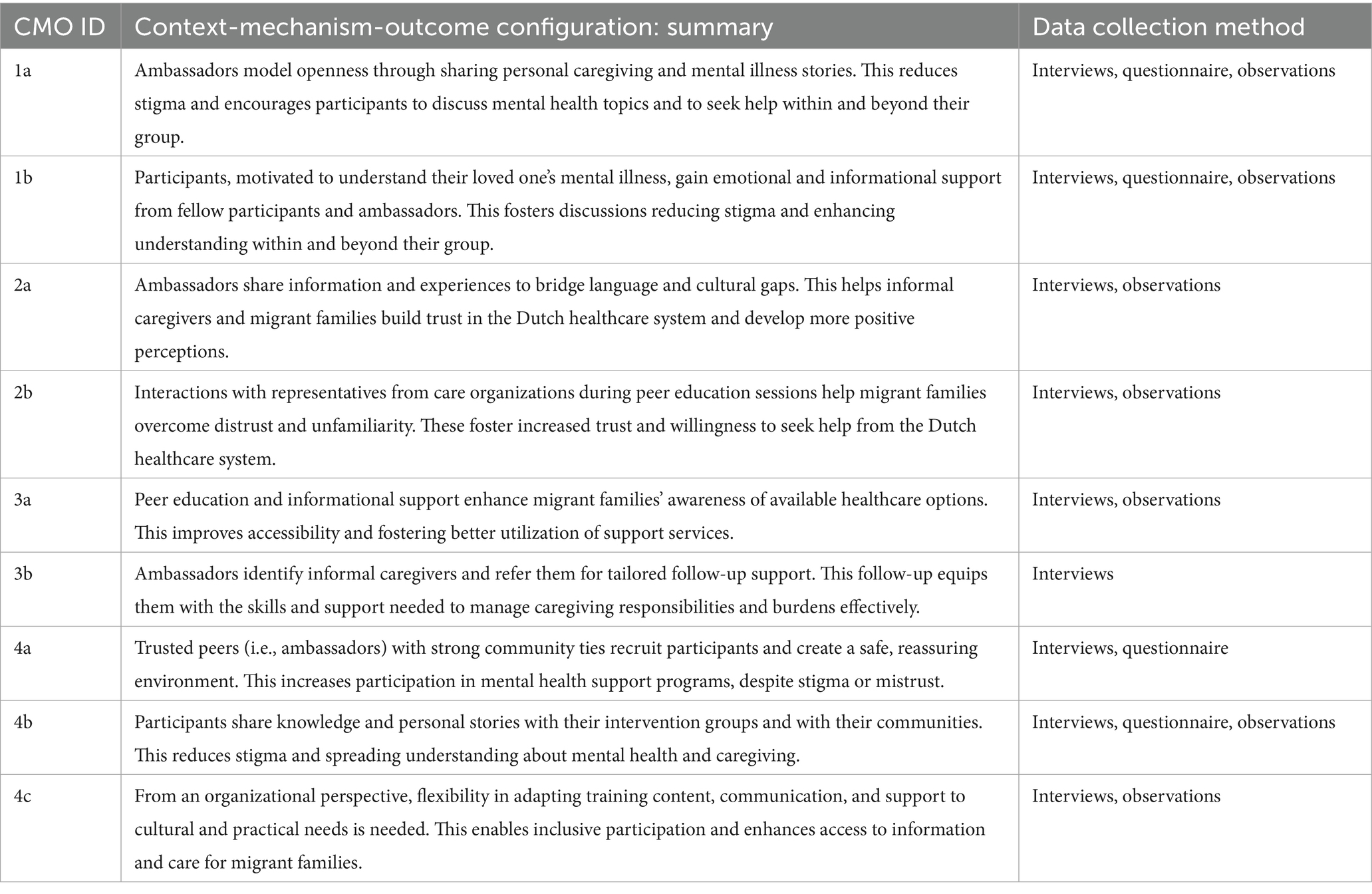 | CMO ID | Context-mechanism-outcome configuration: summary | Data collection method |
|---|---|---|
| 1a | Ambassadors model openness through sharing personal caregiving and mental illness stories. This reduces stigma and encourages participants to discuss mental health topics and to seek help within and beyond their group. | Interviews, questionnaire, observations |
| 1b | Participants, motivated to understand their loved one's mental illness, gain emotional and informational support from fellow participants and ambassadors. This fosters discussions reducing stigma and enhancing understanding within and beyond their group. | Interviews, questionnaire, observations |
| 2a | Ambassadors share information and experiences to bridge language and cultural gaps. This helps informal caregivers and migrant families build trust in the Dutch healthcare system and develop more positive perceptions. | Interviews, observations |
| 2b | Interactions with representatives from care organizations during peer education sessions help migrant families overcome distrust and unfamiliarity. These foster increased trust and willingness to seek help from the Dutch healthcare system. | Interviews, observations |
| 3a | Peer education and informational support enhance migrant families' awareness of available healthcare options. This improves accessibility and fostering better utilization of support services. | Interviews, observations |
| 3b | Ambassadors identify informal caregivers and refer them for tailored follow-up support. This follow-up equips them with the skills and support needed to manage caregiving responsibilities and burdens effectively. | Interviews |
| 4a | Trusted peers (i.e., ambassadors) with strong community ties recruit participants and create a safe, reassuring environment. This increases participation in mental health support programs, despite stigma or mistrust. | Interviews, questionnaire |
| 4b | Participants share knowledge and personal stories with their intervention groups and with their communities. This reduces stigma and spreading understanding about mental health and caregiving. | Interviews, questionnaire, observations |
| 4c | From an organizational perspective, flexibility in adapting training content, communication, and support to cultural and practical needs is needed. This enables inclusive participation and enhances access to information and care for migrant families. | Interviews, observations |